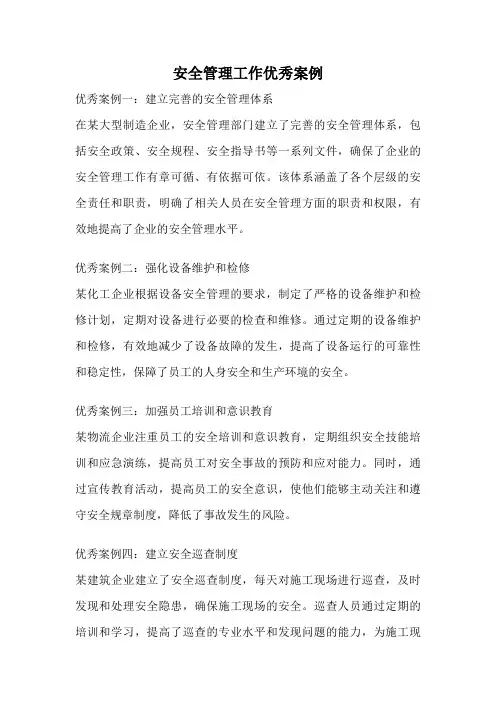 安全管理工作优秀案例

优秀案例一：建立完善的安全管理体系

在某大型制造企业，安全管理部门建立了完善的安全管理体系，包括安全政策、安全规程、安全指导书等一系列文件，确保了企业的安全管理工作有章可循、有依据可依。该体系涵盖了各个层级的安全责任和职责，明确了相关人员在安全管理方面的职责和权限，有效地提高了企业的安全管理水平。

优秀案例二：强化设备维护和检修

某化工企业根据设备安全管理的要求，制定了严格的设备维护和检修计划，定期对设备进行必要的检查和维修。通过定期的设备维护和检修，有效地减少了设备故障的发生，提高了设备运行的可靠性和稳定性，保障了员工的人身安全和生产环境的安全。

优秀案例三：加强员工培训和意识教育

某物流企业注重员工的安全培训和意识教育，定期组织安全技能培训和应急演练，提高员工对安全事故的预防和应对能力。同时，通过宣传教育活动，提高员工的安全意识，使他们能够主动关注和遵守安全规章制度，降低了事故发生的风险。

优秀案例四：建立安全巡查制度

某建筑企业建立了安全巡查制度，每天对施工现场进行巡查，及时发现和处理安全隐患，确保施工现场的安全。巡查人员通过定期的培训和学习，提高了巡查的专业水平和发现问题的能力，为施工现